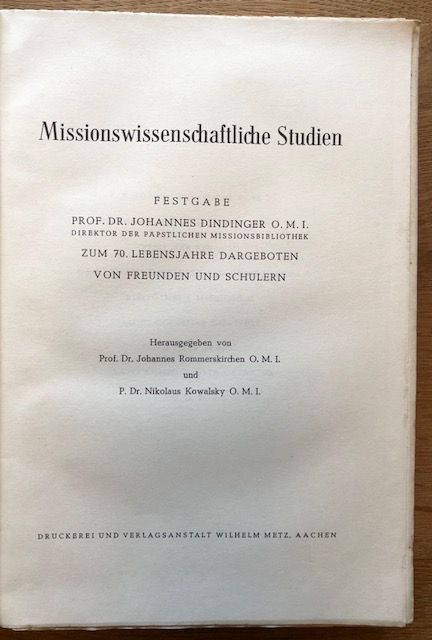 Missionswissenschaftliche Studien

FESTGABE

PROF. DR. JOHANNES DINDINGER O. M. I.
DIREKTOR DER PÄPSTLICHEN MISSIONSBIBLIOTHEK

ZUM 70. LEBENSJAHRE DARGEBOTEN
VON FREUNDEN UND SCHÜLERN

Herausgegeben von
Prof. Dr. Johannes Rommerskirchen O. M. I.
und
P. Dr. Nikolaus Kowalsky O. M. I.

DRUCKEREI UND VERLAGSANSTALT WILHELM METZ, AACHEN